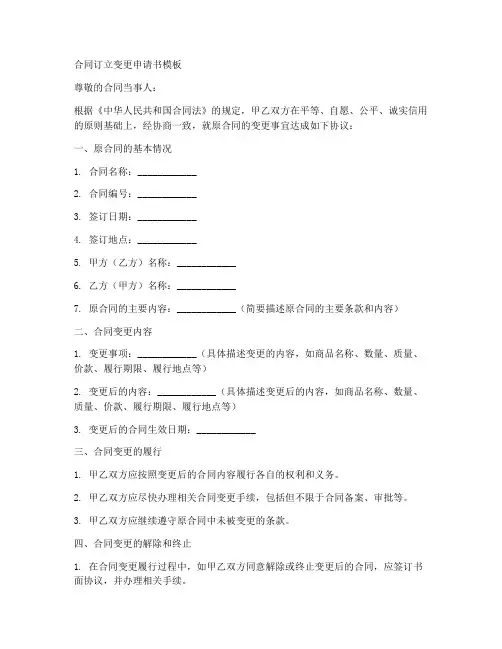 合同订立变更申请书模板

尊敬的合同当事人：

根据《中华人民共和国合同法》的规定，甲乙双方在平等、自愿、公平、诚实信用的原则基础上，经协商一致，就原合同的变更事宜达成如下协议：

一、原合同的基本情况

1. 合同名称：____________

2. 合同编号：____________

3. 签订日期：____________

4. 签订地点：____________

5. 甲方（乙方）名称：____________

6. 乙方（甲方）名称：____________

7. 原合同的主要内容：____________（简要描述原合同的主要条款和内容）

二、合同变更内容

1. 变更事项：____________（具体描述变更的内容，如商品名称、数量、质量、价款、履行期限、履行地点等）

2. 变更后的内容：____________（具体描述变更后的内容，如商品名称、数量、质量、价款、履行期限、履行地点等）

3. 变更后的合同生效日期：____________

三、合同变更的履行

1. 甲乙双方应按照变更后的合同内容履行各自的权利和义务。

2. 甲乙双方应尽快办理相关合同变更手续，包括但不限于合同备案、审批等。

3. 甲乙双方应继续遵守原合同中未被变更的条款。

四、合同变更的解除和终止

1. 在合同变更履行过程中，如甲乙双方同意解除或终止变更后的合同，应签订书面协议，并办理相关手续。